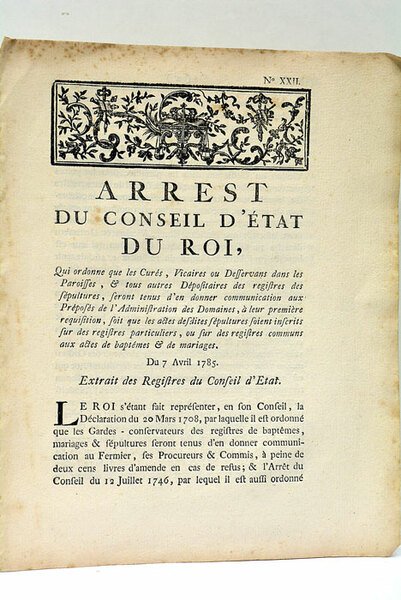 N° XXII.

ARREST
DU CONSEIL D'ÉTAT
DU ROI,

Qui ordonne que les Curés, Vicaires ou Desservans dans les Paroisses, & tous autres Dépositaires des registres des sépultures, seront tenus d'en donner communication aux Préposés de l'Administration des Domaines, à leur première requisition, soit que les actes desdites sépultures soient inscrits sur des registres particuliers, ou sur des registres communs aux actes de baptêmes & de mariages.

Du 7 Avril 1785.

Extrait des Registres du Conseil d'Etat.

LE ROI s'étant fait représenter, en son Conseil, la Déclaration du 20 Mars 1708, par laquelle il est ordonné que les Gardes - conservateurs des registres de baptêmes, mariages & sépultures seront tenus d'en donner communication au Fermier, ses Procureurs & Commis, à peine de deux cens livres d'amende en cas de refus; & l'Arrêt du Conseil du 12 Juillet 1746, par lequel il est aussi ordonné